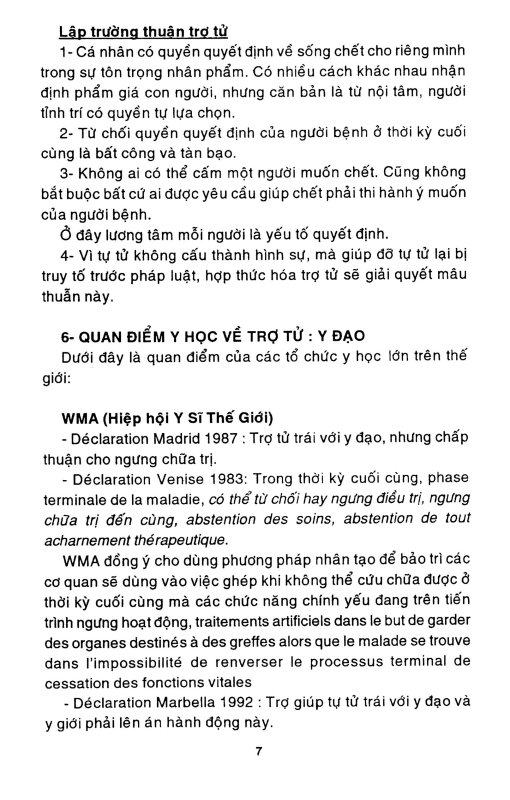 Lập trường thuận trợ tử

1- Cá nhân có quyền quyết định về sống chết cho riêng mình trong sự tôn trọng nhân phẩm. Có nhiều cách khác nhau nhận định phẩm giá con người, nhưng căn bản là từ nội tâm, người tỉnh trí có quyền tự lựa chọn.

2- Từ chối quyền quyết định của người bệnh ở thời kỳ cuối cùng là bất công và tàn bạo.

3- Không ai có thể cấm một người muốn chết. Cũng không bắt buộc bất cứ ai được yêu cầu giúp chết phải thi hành ý muốn của người bệnh.

Ở đây lương tâm mỗi người là yếu tố quyết định.

4- Vì tự tử không cấu thành hình sự, mà giúp đỡ tự tử lại bị truy tố trước pháp luật, hợp thức hóa trợ tử sẽ giải quyết mâu thuẫn này.

6- QUAN ĐIỂM Y HỌC VỀ TRỢ TỬ : Y ĐẠO

Dưới đây là quan điểm của các tổ chức y học lớn trên thế giới:

WMA (Hiệp hội Y Sĩ Thế Giới)

- Déclaration Madrid 1987 : Trợ tử trái với y đạo, nhưng chấp thuận cho ngưng chữa trị.

- Déclaration Venise 1983: Trong thời kỳ cuối cùng, phase terminale de la maladie, có thể từ chối hay ngưng điều trị, ngưng chữa trị đến cùng, abstention des soins, abstention de tout acharnement thérapeutique.

WMA đồng ý cho dùng phương pháp nhân tạo để bảo trì các cơ quan sẽ dùng vào việc ghép khi không thể cứu chữa được ở thời kỳ cuối cùng mà các chức năng chính yếu đang trên tiến trình ngưng hoạt động, traitements artificiels dans le but de garder des organes destinés à des greffes alors que le malade se trouve dans l'impossibilité de renverser le processus terminal de cessation des fonctions vitales

- Déclaration Marbella 1992 : Trợ giúp tự tử trái với y đạo và y giới phải lên án hành động này.

7